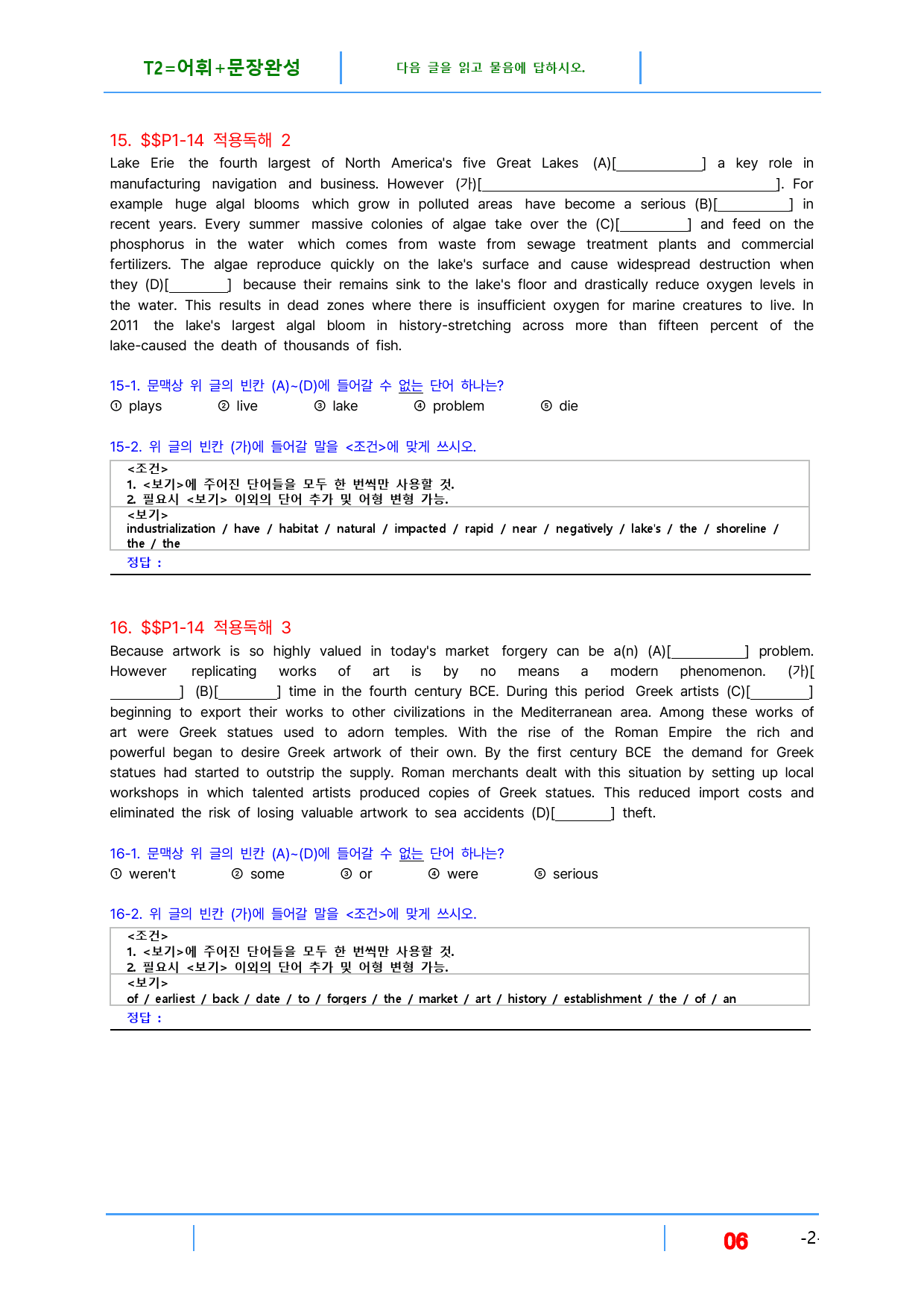 T2=어휘+문장완성

다음 글을 읽고 물음에 답하시오.

15. $$P1-14 적용독해 2

Lake Erie the fourth largest of North America's five Great Lakes (A)[____] a key role in manufacturing navigation and business. However (가)[____]. For example huge algal blooms which grow in polluted areas have become a serious (B)[____] in recent years. Every summer massive colonies of algae take over the (C)[____] and feed on the phosphorus in the water which comes from waste from sewage treatment plants and commercial fertilizers. The algae reproduce quickly on the lake's surface and cause widespread destruction when they (D)[____] because their remains sink to the lake's floor and drastically reduce oxygen levels in the water. This results in dead zones where there is insufficient oxygen for marine creatures to live. In 2011 the lake's largest algal bloom in history-stretching across more than fifteen percent of the lake-caused the death of thousands of fish.

15-1. 문맥상 위 글의 빈칸 (A)~(D)에 들어갈 수 없는 단어 하나는?
① plays ② live ③ lake ④ problem ⑤ die

15-2. 위 글의 빈칸 (가)에 들어갈 말을 <조건>에 맞게 쓰시오.

<조건>
1. <보기>에 주어진 단어들을 모두 한 번씩만 사용할 것.
2. 필요시 <보기> 이외의 단어 추가 및 어형 변형 가능.
<보기>
industrialization / have / habitat / natural / impacted / rapid / near / negatively / lake's / the / shoreline / the / the
정답 :

16. $$P1-14 적용독해 3

Because artwork is so highly valued in today's market forgery can be a(n) (A)[____] problem. However replicating works of art is by no means a modern phenomenon. (가)[____] (B)[____] time in the fourth century BCE. During this period Greek artists (C)[____] beginning to export their works to other civilizations in the Mediterranean area. Among these works of art were Greek statues used to adorn temples. With the rise of the Roman Empire the rich and powerful began to desire Greek artwork of their own. By the first century BCE the demand for Greek statues had started to outstrip the supply. Roman merchants dealt with this situation by setting up local workshops in which talented artists produced copies of Greek statues. This reduced import costs and eliminated the risk of losing valuable artwork to sea accidents (D)[____] theft.

16-1. 문맥상 위 글의 빈칸 (A)~(D)에 들어갈 수 없는 단어 하나는?
① weren't ② some ③ or ④ were ⑤ serious

16-2. 위 글의 빈칸 (가)에 들어갈 말을 <조건>에 맞게 쓰시오.

<조건>
1. <보기>에 주어진 단어들을 모두 한 번씩만 사용할 것.
2. 필요시 <보기> 이외의 단어 추가 및 어형 변형 가능.
<보기>
of / earliest / back / date / to / forgers / the / market / art / history / establishment / the / of / an
정답 :

06

-2-